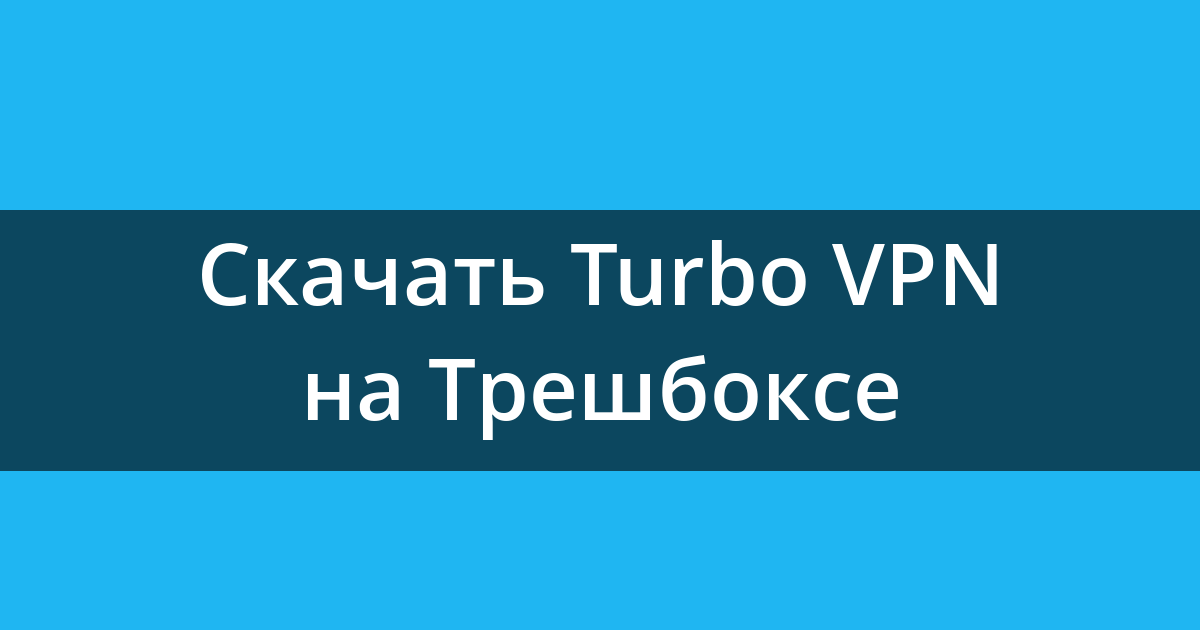 Скачать Turbo VPN на Трешбоксе